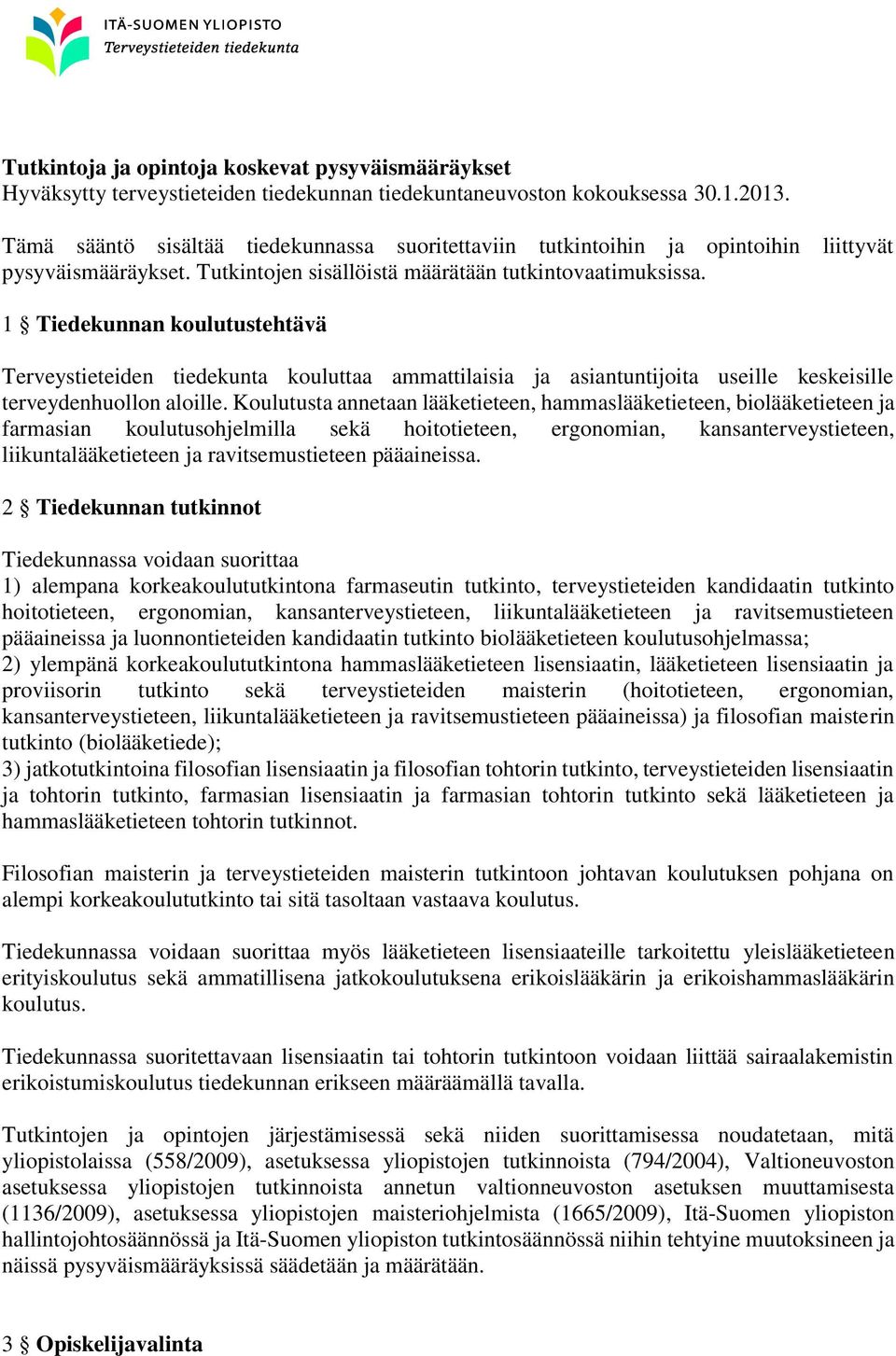 ITÄ-SUOMEN YLIOPISTO
Terveystieteiden tiedekunta

Tutkintoja ja opintoja koskevat pysyväismääräykset
Hyväksytty terveystieteiden tiedekunnan tiedekuntaneuvoston kokouksessa 30.1.2013.

Tämä sääntö sisältää tiedekunnassa suoritettaviin tutkintoihin ja opintoihin liittyvät pysyväismääräykset. Tutkintojen sisällöistä määrätään tutkintovaatimuksissa.

1 § Tiedekunnan koulutustehtävä

Terveystieteiden tiedekunta kouluttaa ammattilaisia ja asiantuntijoita useille keskeisille terveydenhuollon aloille. Koulutusta annetaan lääketieteen, hammaslääketieteen, biolääketieteen ja farmasian koulutusohjelmilla sekä hoitotieteen, ergonomian, kansanterveystieteen, liikuntalääketieteen ja ravitsemustieteen pääaineissa.

2 § Tiedekunnan tutkinnot

Tiedekunnassa voidaan suorittaa
1) alempana korkeakoulututkintona farmaseutin tutkinto, terveystieteiden kandidaatin tutkinto hoitotieteen, ergonomian, kansanterveystieteen, liikuntalääketieteen ja ravitsemustieteen pääaineissa ja luonnontieteiden kandidaatin tutkinto biolääketieteen koulutusohjelmassa;
2) ylempänä korkeakoulututkintona hammaslääketieteen lisensiaatin, lääketieteen lisensiaatin ja proviisorin tutkinto sekä terveystieteiden maisterin (hoitotieteen, ergonomian, kansanterveystieteen, liikuntalääketieteen ja ravitsemustieteen pääaineissa) ja filosofian maisterin tutkinto (biolääketiede);
3) jatkotutkintoina filosofian lisensiaatin ja filosofian tohtorin tutkinto, terveystieteiden lisensiaatin ja tohtorin tutkinto, farmasian lisensiaatin ja farmasian tohtorin tutkinto sekä lääketieteen ja hammaslääketieteen tohtorin tutkinnot.

Filosofian maisterin ja terveystieteiden maisterin tutkintoon johtavan koulutuksen pohjana on alempi korkeakoulututkinto tai sitä tasoltaan vastaava koulutus.

Tiedekunnassa voidaan suorittaa myös lääketieteen lisensiaateille tarkoitettu yleislääketieteen erityiskoulutus sekä ammatillisena jatkokoulutuksena erikoislääkärin ja erikoishammaslääkärin koulutus.

Tiedekunnassa suoritettavaan lisensiaatin tai tohtorin tutkintoon voidaan liittää sairaalakemistin erikoistumiskoulutus tiedekunnan erikseen määräämällä tavalla.

Tutkintojen ja opintojen järjestämisessä sekä niiden suorittamisessa noudatetaan, mitä yliopistolaissa (558/2009), asetuksessa yliopistojen tutkinnoista (794/2004), Valtioneuvoston asetuksessa yliopistojen tutkinnoista annetun valtionneuvoston asetuksen muuttamisesta (1136/2009), asetuksessa yliopistojen maisteriohjelmista (1665/2009), Itä-Suomen yliopiston hallintojohtosäännössä ja Itä-Suomen yliopiston tutkintosäännössä niihin tehtyine muutoksineen ja näissä pysyväismääräyksissä säädetään ja määrätään.

3 § Opiskelijavalinta